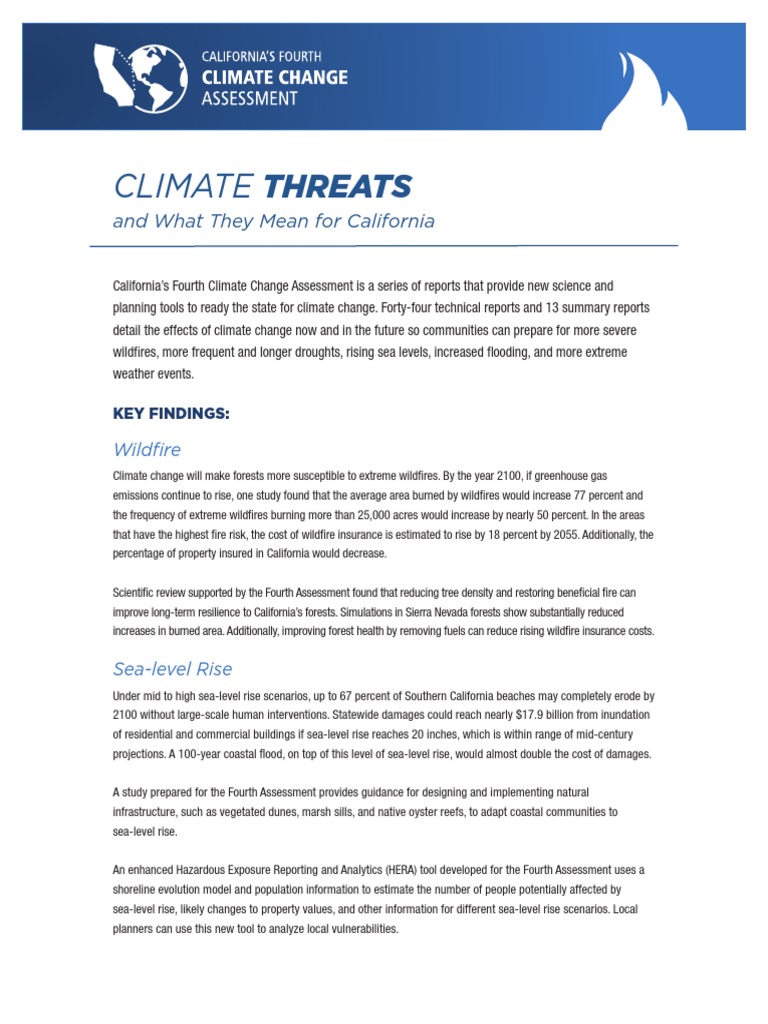 CALIFORNIA'S FOURTH
CLIMATE CHANGE
ASSESSMENT

CLIMATE THREATS
and What They Mean for California

California's Fourth Climate Change Assessment is a series of reports that provide new science and planning tools to ready the state for climate change. Forty-four technical reports and 13 summary reports detail the effects of climate change now and in the future so communities can prepare for more severe wildfires, more frequent and longer droughts, rising sea levels, increased flooding, and more extreme weather events.

KEY FINDINGS:

Wildfire

Climate change will make forests more susceptible to extreme wildfires. By the year 2100, if greenhouse gas emissions continue to rise, one study found that the average area burned by wildfires would increase 77 percent and the frequency of extreme wildfires burning more than 25,000 acres would increase by nearly 50 percent. In the areas that have the highest fire risk, the cost of wildfire insurance is estimated to rise by 18 percent by 2055. Additionally, the percentage of property insured in California would decrease.

Scientific review supported by the Fourth Assessment found that reducing tree density and restoring beneficial fire can improve long-term resilience to California's forests. Simulations in Sierra Nevada forests show substantially reduced increases in burned area. Additionally, improving forest health by removing fuels can reduce rising wildfire insurance costs.

Sea-level Rise

Under mid to high sea-level rise scenarios, up to 67 percent of Southern California beaches may completely erode by 2100 without large-scale human interventions. Statewide damages could reach nearly $17.9 billion from inundation of residential and commercial buildings if sea-level rise reaches 20 inches, which is within range of mid-century projections. A 100-year coastal flood, on top of this level of sea-level rise, would almost double the cost of damages.

A study prepared for the Fourth Assessment provides guidance for designing and implementing natural infrastructure, such as vegetated dunes, marsh sills, and native oyster reefs, to adapt coastal communities to sea-level rise.

An enhanced Hazardous Exposure Reporting and Analytics (HERA) tool developed for the Fourth Assessment uses a shoreline evolution model and population information to estimate the number of people potentially affected by sea-level rise, likely changes to property values, and other information for different sea-level rise scenarios. Local planners can use this new tool to analyze local vulnerabilities.